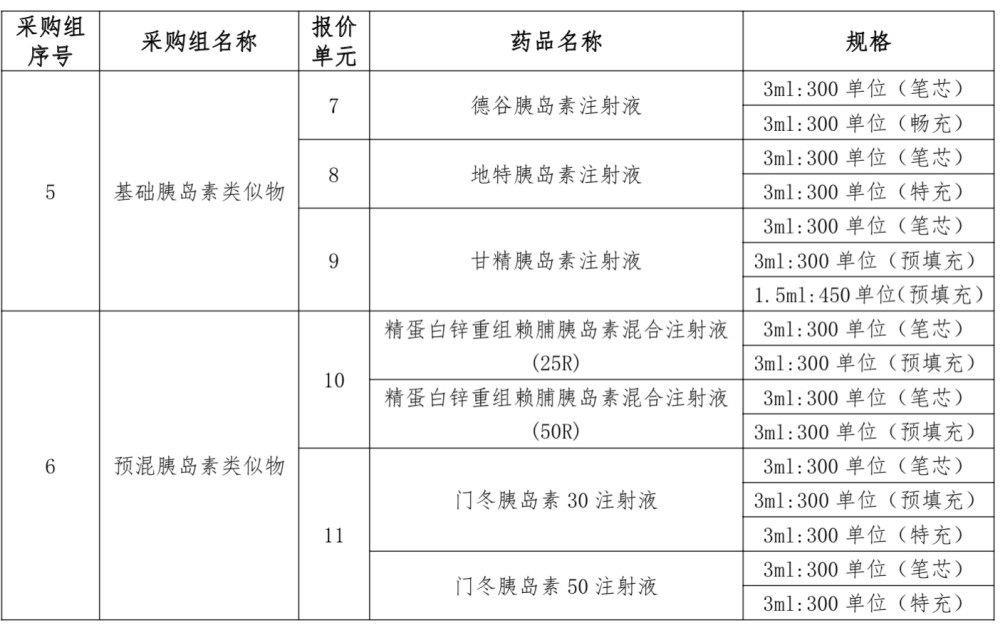 | 采购组序号 | 采购组名称 | 报价单元 | 药品名称 | 规格 |
|---|---|---|---|---|
| 5 | 基础胰岛素类似物 | 7 | 德谷胰岛素注射液 | 3ml:300 单位（笔芯） |
| | | | | 3ml:300 单位（畅充） |
| | | 8 | 地特胰岛素注射液 | 3ml:300 单位（笔芯） |
| | | | | 3ml:300 单位（特充） |
| | | 9 | 甘精胰岛素注射液 | 3ml:300 单位（笔芯） |
| | | | | 3ml:300 单位（预填充） |
| | | | | 1.5ml:450 单位(预填充) |
| 6 | 预混胰岛素类似物 | 10 | 精蛋白锌重组赖脯胰岛素混合注射液(25R) | 3ml:300 单位（笔芯） |
| | | | | 3ml:300 单位（预填充） |
| | | | 精蛋白锌重组赖脯胰岛素混合注射液(50R) | 3ml:300 单位（笔芯） |
| | | | | 3ml:300 单位（预填充） |
| | | 11 | 门冬胰岛素 30 注射液 | 3ml:300 单位（笔芯） |
| | | | | 3ml:300 单位（预填充） |
| | | | | 3ml:300 单位（特充） |
| | | | 门冬胰岛素 50 注射液 | 3ml:300 单位（笔芯） |
| | | | | 3ml:300 单位（特充） |